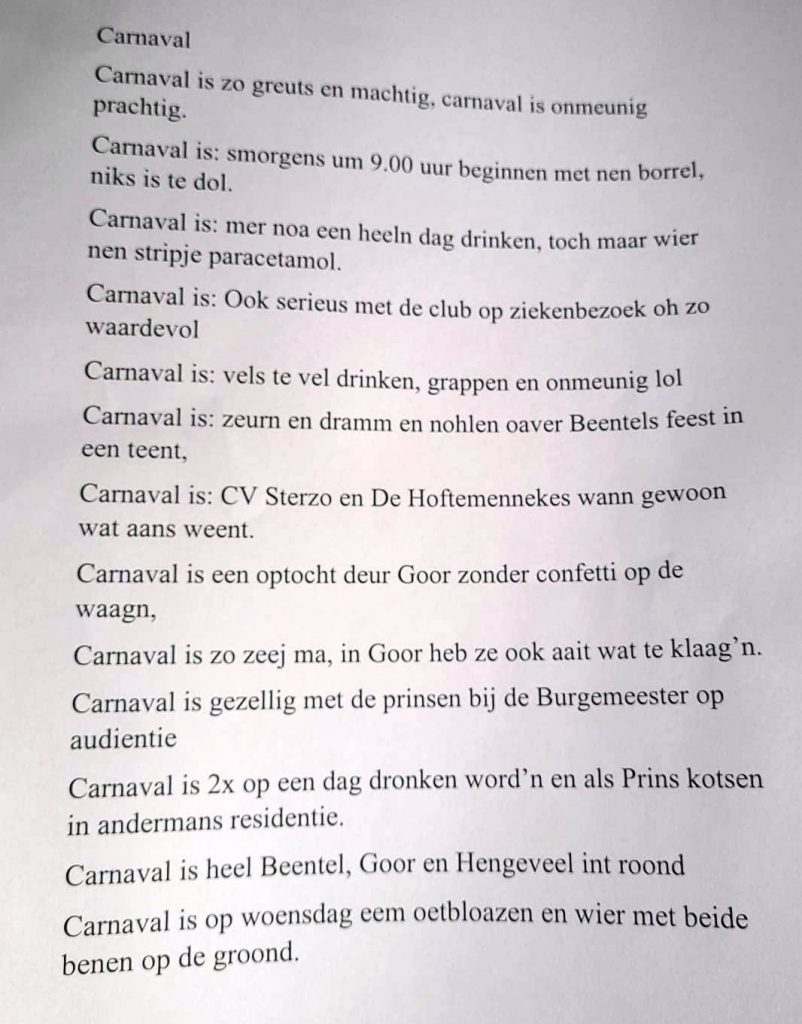 Carnaval

Carnaval is zo greuts en machtig, carnaval is onmeunig prachtig.

Carnaval is: smorgens um 9.00 uur beginnen met nen borrel, niks is te dol.

Carnaval is: mer noa een heeln dag drinken, toch maar wier nen stripje paracetamol.

Carnaval is: Ook serieus met de club op ziekenbezoek oh zo waardevol

Carnaval is: vels te vel drinken, grappen en onmeunig lol

Carnaval is: zeurn en dramm en nohlen oaver Beentels feest in een teent,

Carnaval is: CV Sterzo en De Hoftemennekes wann gewoon wat aans weent.

Carnaval is een optocht deur Goor zonder confetti op de waagn,

Carnaval is zo zeej ma, in Goor heb ze ook aait wat te klaag'n.

Carnaval is gezellig met de prinsen bij de Burgemeester op audientie

Carnaval is 2x op een dag dronken word'n en als Prins kotsen in andermans residentie.

Carnaval is heel Beentel, Goor en Hengeveel int roond

Carnaval is op woensdag eem oetbloazen en wier met beide benen op de groond.